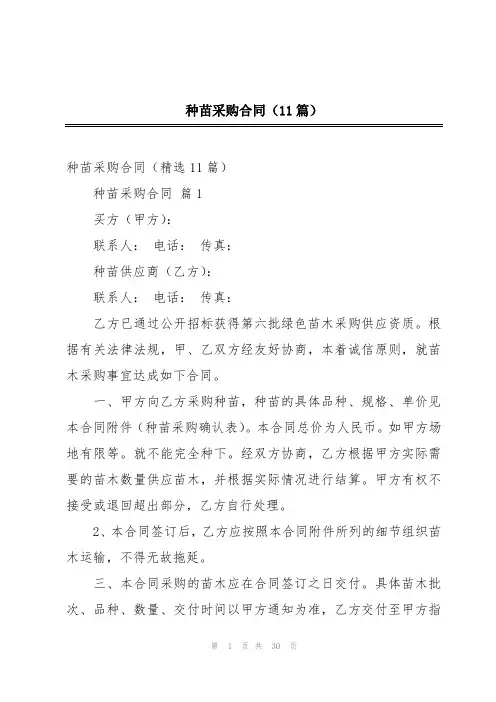 种苗采购合同（11篇）

种苗采购合同（精选11篇）

种苗采购合同 篇1

买方（甲方）：

联系人： 电话： 传真：

种苗供应商（乙方）：

联系人： 电话： 传真：

乙方已通过公开招标获得第六批绿色苗木采购供应资质。根据有关法律法规，甲、乙双方经友好协商，本着诚信原则，就苗木采购事宜达成如下合同。

一、甲方向乙方采购种苗，种苗的具体品种、规格、单价见本合同附件（种苗采购确认表）。本合同总价为人民币。如甲方场地有限等。就不能完全种下。经双方协商，乙方根据甲方实际需要的苗木数量供应苗木，并根据实际情况进行结算。甲方有权不接受或退回超出部分，乙方自行处理。

2、本合同签订后，乙方应按照本合同附件所列的细节组织苗木运输，不得无故拖延。

三、本合同采购的苗木应在合同签订之日交付。具体苗木批次、品种、数量、交付时间以甲方通知为准，乙方交付至甲方指

第 1 页 共 30 页